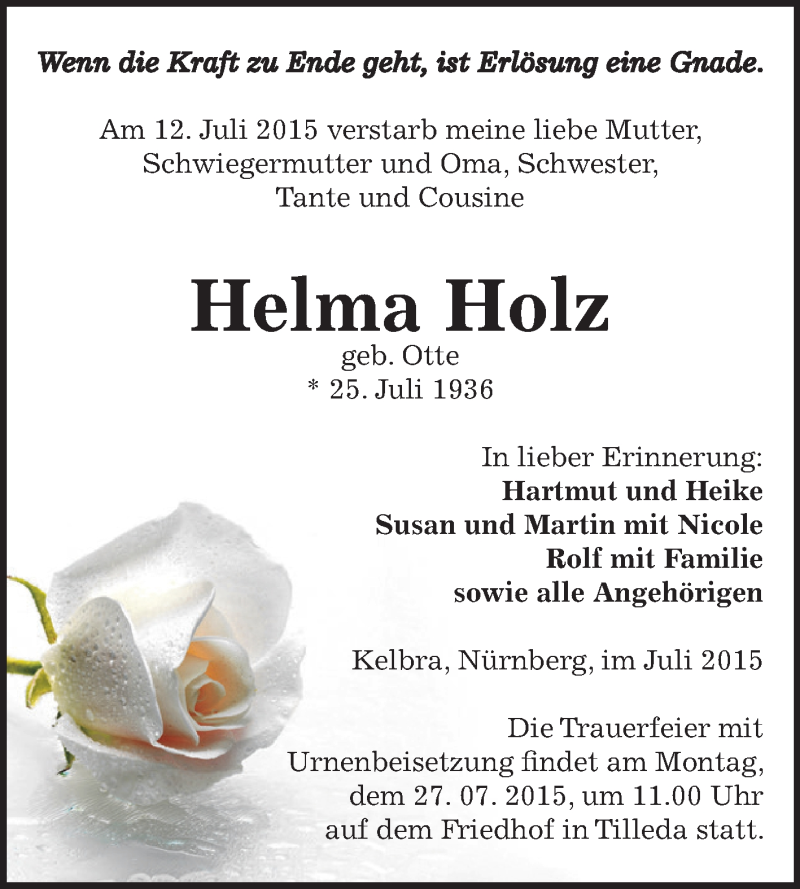 Wenn die Kraft zu Ende geht, ist Erlösung eine Gnade.

Am 12. Juli 2015 verstarb meine liebe Mutter, Schwiegermutter und Oma, Schwester, Tante und Cousine

Helma Holz
geb. Otte
* 25. Juli 1936

In lieber Erinnerung:
Hartmut und Heike
Susan und Martin mit Nicole
Rolf mit Familie
sowie alle Angehörigen

Kelbra, Nürnberg, im Juli 2015

Die Trauerfeier mit Urnenbeisetzung findet am Montag, dem 27. 07. 2015, um 11.00 Uhr auf dem Friedhof in Tilleda statt.